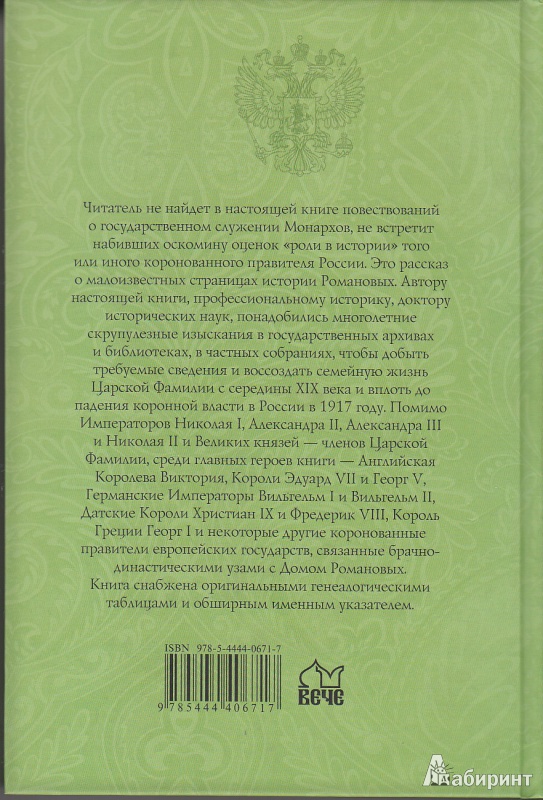 Читатель не найдет в настоящей книге повествований о государственном служении Монархов, не встретит набивших оскомину оценок «роли в истории» того или иного коронованного правителя России. Это рассказ о малоизвестных страницах истории Романовых. Автору настоящей книги, профессиональному историку, доктору исторических наук, понадобились многолетние скрупулезные изыскания в государственных архивах и библиотеках, в частных собраниях, чтобы добыть требуемые сведения и воссоздать семейную жизнь Царской Фамилии с середины XIX века и вплоть до падения коронной власти в России в 1917 году. Помимо Императоров Николая I, Александра II, Александра III и Николая II и Великих князей — членов Царской Фамилии, среди главных героев книги — Английская Королева Виктория, Короли Эдуард VII и Георг V, Германские Императоры Вильгельм I и Вильгельм II, Датские Короли Христиан IX и Фредерик VIII, Король Греции Георг I и некоторые другие коронованные правители европейских государств, связанные брачно-династическими узами с Домом Романовых. Книга снабжена оригинальными генеалогическими таблицами и обширным именным указателем.

ISBN 978-5-4444-0671-7

9 785444 406717

ВЕЧЕ

Лабиринт